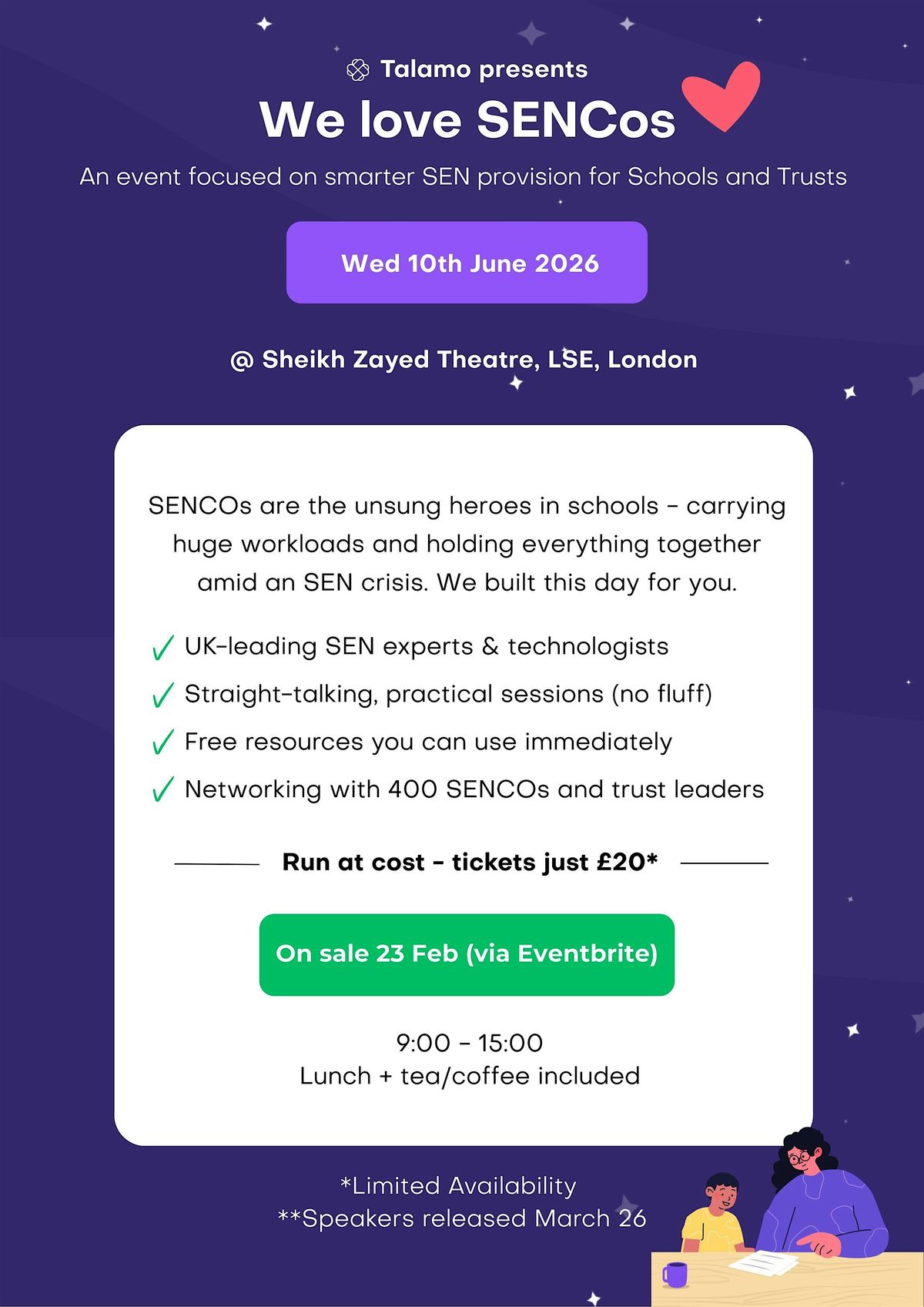 Talamo presents

We love SENCos

An event focused on smarter SEN provision for Schools and Trusts

Wed 10th June 2026

@ Sheikh Zayed Theatre, LSE, London

SENCOs are the unsung heroes in schools - carrying huge workloads and holding everything together amid an SEN crisis. We built this day for you.

✓ UK-leading SEN experts & technologists

✓ Straight-talking, practical sessions (no fluff)

✓ Free resources you can use immediately

✓ Networking with 400 SENCOs and trust leaders

Run at cost - tickets just £20*

On sale 23 Feb (via Eventbrite)

9:00 - 15:00
Lunch + tea/coffee included

*Limited Availability
**Speakers released March 26